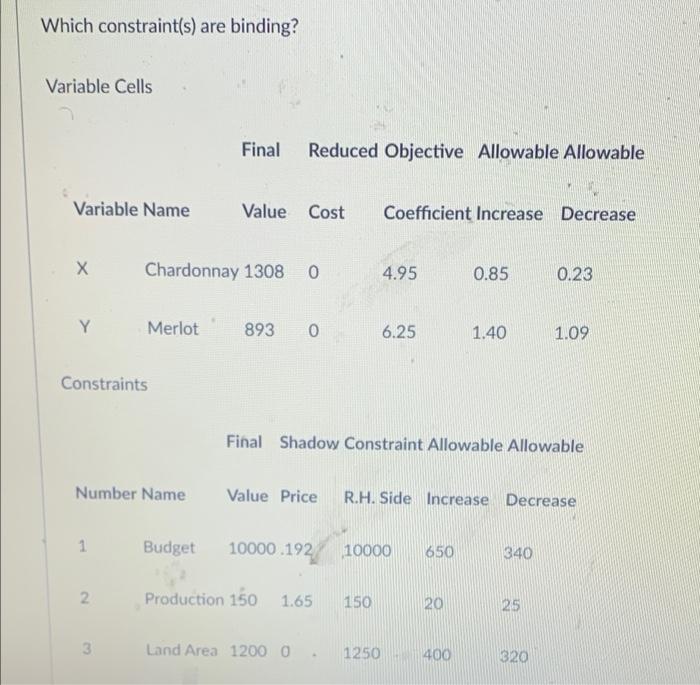 Which constraint(s) are binding?

Variable Cells

Final Reduced Objective Allowable Allowable

Variable Name Value Cost Coefficient Increase Decrease

X Chardonnay 1308 0 4.95 0.85 0.23

Y Merlot 893 0 6.25 1.40 1.09

Constraints

Final Shadow Constraint Allowable Allowable

Number Name Value Price R.H. Side Increase Decrease

1 Budget 10000 .192 10000 650 340

2 Production 150 1.65 150 20 25

3 Land Area 1200 0 1250 400 320